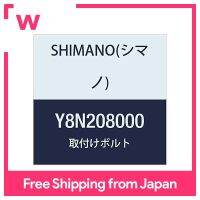 w

SHIMANO(シマノ)

Y8N208000

取付けボルト

Free Shipping from Japan